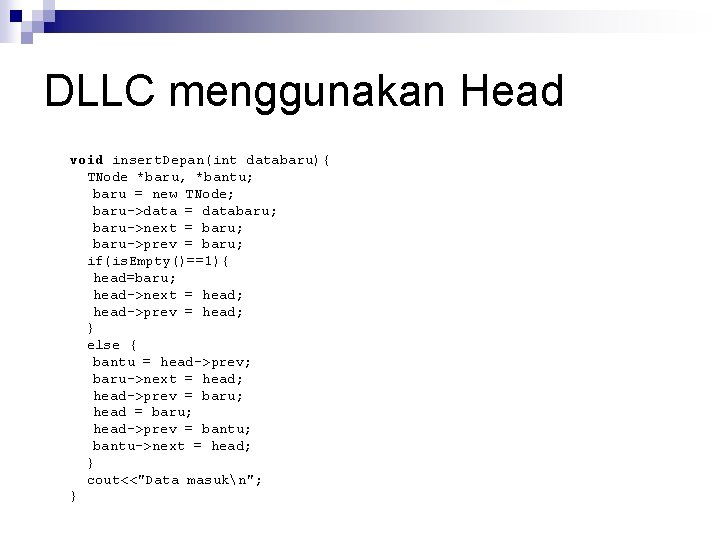 DLLC menggunakan Head

void insertDepan(int databaru){
  TNode *baru, *bantu;
   baru = new TNode;
   baru->data = databaru;
   baru->next = baru;
   baru->prev = baru;
  if(isEmpty()==1){
   head=baru;
   head->next = head;
   head->prev = head;
  }
  else {
   bantu = head->prev;
   baru->next = head;
   head->prev = baru;
   head = baru;
   head->prev = bantu;
   bantu->next = head;
  }
  cout<<"Data masuk\n";
}